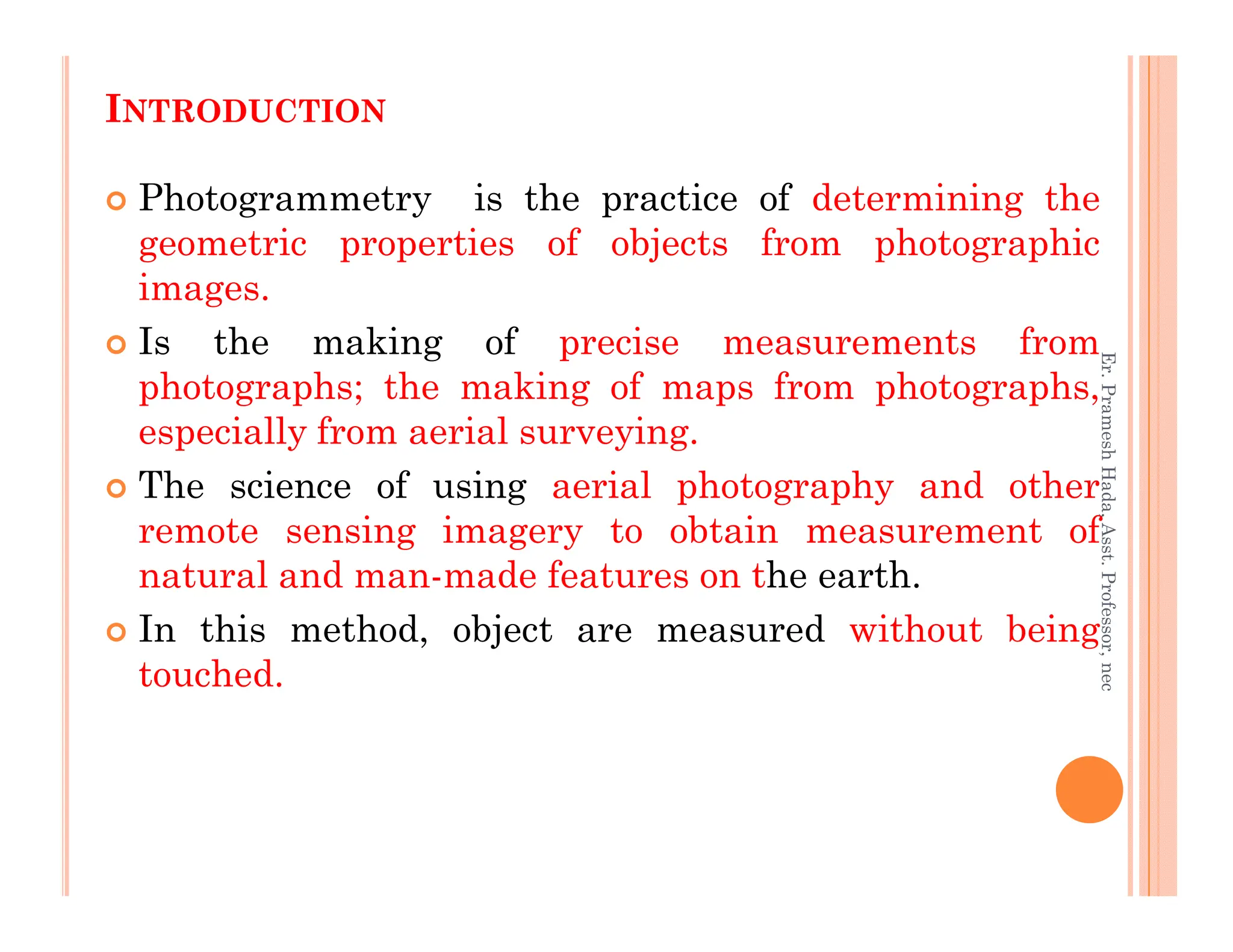 INTRODUCTION

Photogrammetry is the practice of determining the geometric properties of objects from photographic images.

Is the making of precise measurements from photographs; the making of maps from photographs, especially from aerial surveying.

The science of using aerial photography and other remote sensing imagery to obtain measurement of natural and man-made features on the earth.

In this method, object are measured without being touched.

Er. Pramesh Hada, Asst. Professor, nec